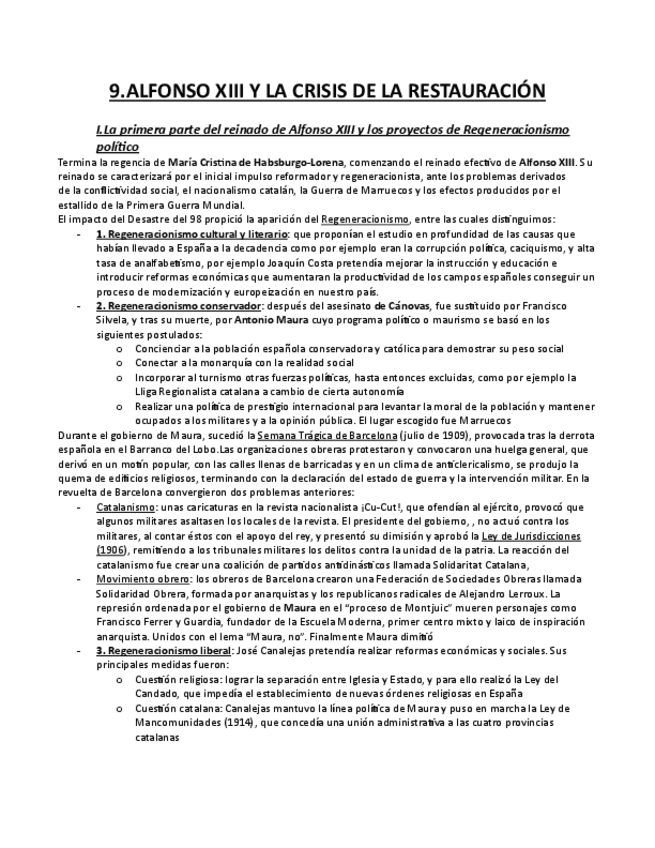 9.ALFONSO XIII Y LA CRISIS DE LA RESTAURACIÓN

I.La primera parte del reinado de Alfonso XIII y los proyectos de Regeneracionismo político

Termina la regencia de María Cristina de Habsburgo-Lorena, comenzando el reinado efectivo de Alfonso XIII. Su reinado se caracterizará por el inicial impulso reformador y regeneracionista, ante los problemas derivados de la conflictividad social, el nacionalismo catalán, la Guerra de Marruecos y los efectos producidos por el estallido de la Primera Guerra Mundial.
El impacto del Desastre del 98 propició la aparición del Regeneracionismo, entre las cuales distinguimos:
- 1. Regeneracionismo cultural y literario: que proponían el estudio en profundidad de las causas que habían llevado a España a la decadencia como por ejemplo eran la corrupción política, caciquismo, y alta tasa de analfabetismo, por ejemplo Joaquín Costa pretendía mejorar la instrucción y educación e introducir reformas económicas que aumentaran la productividad de los campos españoles conseguir un proceso de modernización y europeización en nuestro país.
- 2. Regeneracionismo conservador: después del asesinato de Cánovas, fue sustituido por Francisco Silvela, y tras su muerte, por Antonio Maura cuyo programa político o maurismo se basó en los siguientes postulados:
  o Concienciar a la población española conservadora y católica para demostrar su peso social
  o Conectar a la monarquía con la realidad social
  o Incorporar al turnismo otras fuerzas políticas, hasta entonces excluidas, como por ejemplo la Lliga Regionalista catalana a cambio de cierta autonomía
  o Realizar una política de prestigio internacional para levantar la moral de la población y mantener ocupados a los militares y a la opinión pública. El lugar escogido fue Marruecos
Durante el gobierno de Maura, sucedió la Semana Trágica de Barcelona (julio de 1909), provocada tras la derrota española en el Barranco del Lobo.Las organizaciones obreras protestaron y convocaron una huelga general, que derivó en un motín popular, con las calles llenas de barricadas y en un clima de anticlericalismo, se produjo la quema de edificios religiosos, terminando con la declaración del estado de guerra y la intervención militar. En la revuelta de Barcelona convergieron dos problemas anteriores:
- Catalanismo: unas caricaturas en la revista nacionalista ¡Cu-Cut!, que ofendían al ejército, provocó que algunos militares asaltasen los locales de la revista. El presidente del gobierno, , no actuó contra los militares, al contar éstos con el apoyo del rey, y presentó su dimisión y aprobó la Ley de Jurisdicciones (1906), remitiendo a los tribunales militares los delitos contra la unidad de la patria. La reacción del catalanismo fue crear una coalición de partidos antidinásticos llamada Solidaritat Catalana,
- Movimiento obrero: los obreros de Barcelona crearon una Federación de Sociedades Obreras llamada Solidaridad Obrera, formada por anarquistas y los republicanos radicales de Alejandro Lerroux. La represión ordenada por el gobierno de Maura en el "proceso de Montjuic" mueren personajes como Francisco Ferrer y Guardia, fundador de la Escuela Moderna, primer centro mixto y laico de inspiración anarquista. Unidos con el lema "Maura, no". Finalmente Maura dimitió
- 3. Regeneracionismo liberal: José Canalejas pretendía realizar reformas económicas y sociales. Sus principales medidas fueron:
  o Cuestión religiosa: lograr la separación entre Iglesia y Estado, y para ello realizó la Ley del Candado, que impedía el establecimiento de nuevas órdenes religiosas en España
  o Cuestión catalana: Canalejas mantuvo la línea política de Maura y puso en marcha la Ley de Mancomunidades (1914), que concedía una unión administrativa a las cuatro provincias catalanas